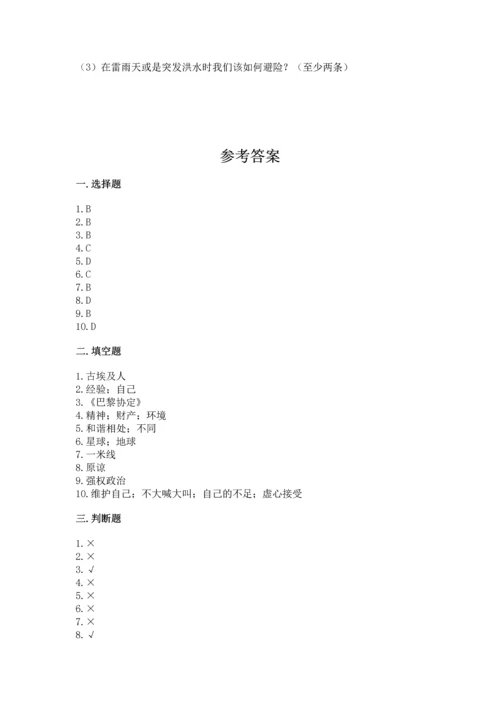 （3）在雷雨天或是突发洪水时我们该如何避险？（至少两条）

参考答案

一. 选择题

1. B
2. B
3. B
4. C
5. D
6. C
7. B
8. D
9. B
10. D

二. 填空题

1. 古埃及人
2. 经验；自己
3. 《巴黎协定》
4. 精神；财产；环境
5. 和谐相处；不同
6. 星球；地球
7. 一米线
8. 原谅
9. 强权政治
10. 维护自己；不大喊大叫；自己的不足；虚心接受

三. 判断题

1. ×
2. ×
3. √
4. ×
5. ×
6. ×
7. ×
8. √